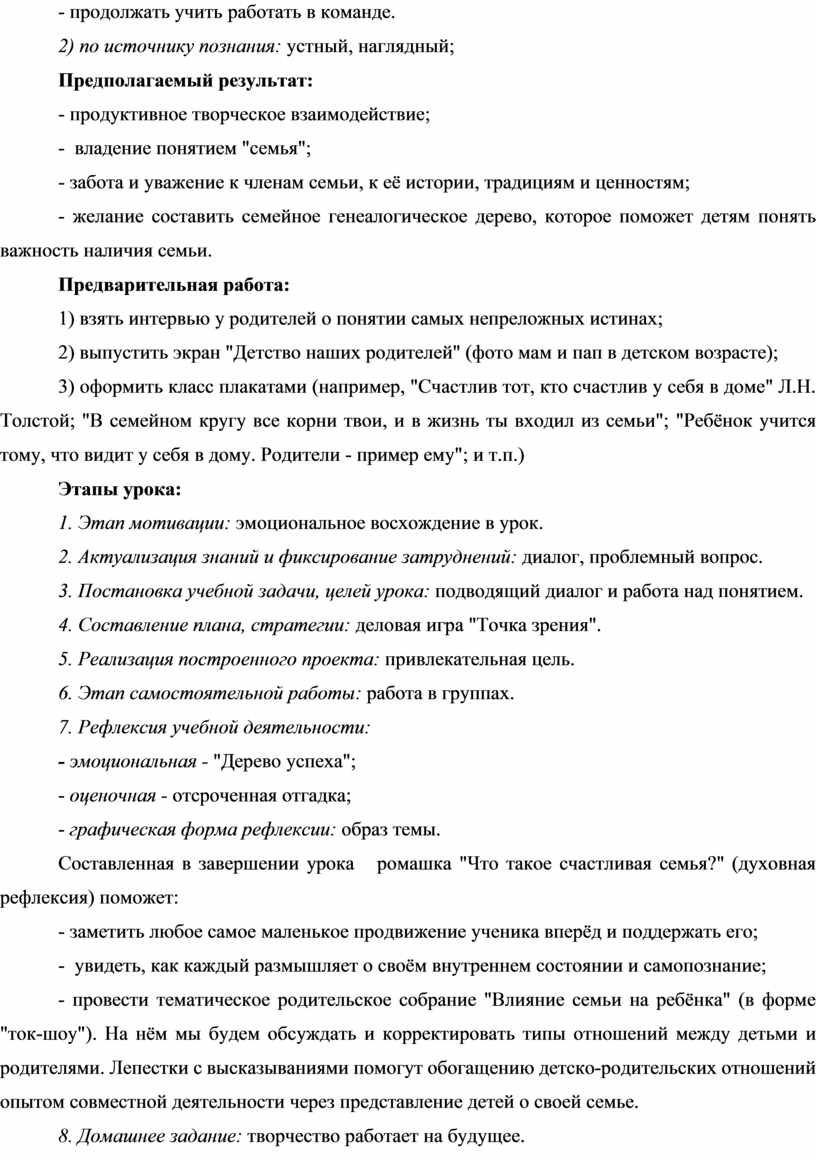 - продолжать учить работать в команде.

2) по источнику познания: устный, наглядный;

Предполагаемый результат:

- продуктивное творческое взаимодействие;

- владение понятием "семья";

- забота и уважение к членам семьи, к её истории, традициям и ценностям;

- желание составить семейное генеалогическое дерево, которое поможет детям понять важность наличия семьи.

Предварительная работа:

1) взять интервью у родителей о понятии самых непреложных истинах;

2) выпустить экран "Детство наших родителей" (фото мам и пап в детском возрасте);

3) оформить класс плакатами (например, "Счастлив тот, кто счастлив у себя в доме" Л.Н. Толстой; "В семейном кругу все корни твои, и в жизнь ты входил из семьи"; "Ребёнок учится тому, что видит у себя в дому. Родители - пример ему"; и т.п.)

Этапы урока:

1. Этап мотивации: эмоциональное восхождение в урок.

2. Актуализация знаний и фиксирование затруднений: диалог, проблемный вопрос.

3. Постановка учебной задачи, целей урока: подводящий диалог и работа над понятием.

4. Составление плана, стратегии: деловая игра "Точка зрения".

5. Реализация построенного проекта: привлекательная цель.

6. Этап самостоятельной работы: работа в группах.

7. Рефлексия учебной деятельности:

- эмоциональная - "Дерево успеха";

- оценочная - отсроченная отгадка;

- графическая форма рефлексии: образ темы.

Составленная в завершении урока ромашка "Что такое счастливая семья?" (духовная рефлексия) поможет:

- заметить любое самое маленькое продвижение ученика вперёд и поддержать его;

- увидеть, как каждый размышляет о своём внутреннем состоянии и самопознание;

- провести тематическое родительское собрание "Влияние семьи на ребёнка" (в форме "ток-шоу"). На нём мы будем обсуждать и корректировать типы отношений между детьми и родителями. Лепестки с высказываниями помогут обогащению детско-родительских отношений опытом совместной деятельности через представление детей о своей семье.

8. Домашнее задание: творчество работает на будущее.